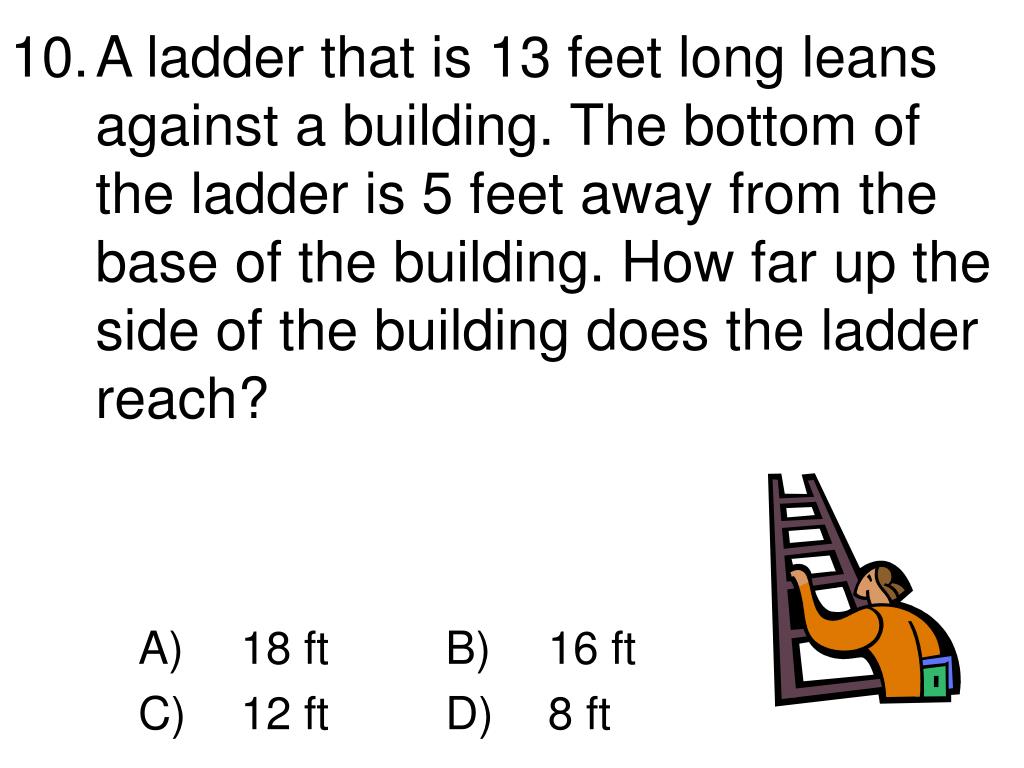 10. A ladder that is 13 feet long leans against a building. The bottom of the ladder is 5 feet away from the base of the building. How far up the side of the building does the ladder reach?

A) 18 ft B) 16 ft
C) 12 ft D) 8 ft